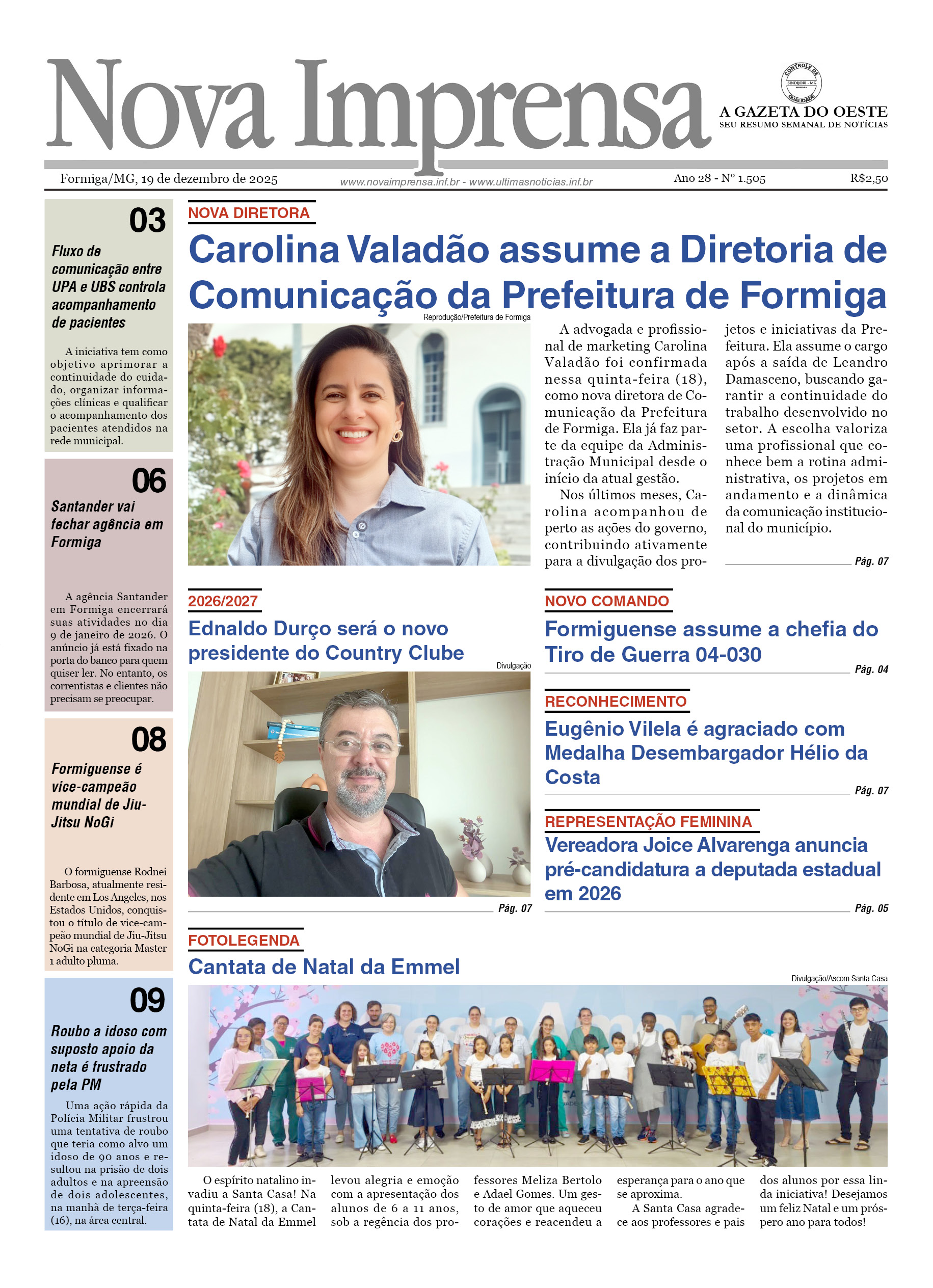 Nova Imprensa

CONTROLE DE QUALIDADE SINDIJORI - MG

A GAZETA DO OESTE
SEU RESUMO SEMANAL DE NOTÍCIAS

Formiga/MG, 19 de dezembro de 2025 www.novaimprensa.inf.br - www.ultimasnoticias.inf.br Ano 28 - Nº 1.505 R$2,50

03
Fluxo de comunicação entre UPA e UBS controla acompanhamento de pacientes

A iniciativa tem como objetivo aprimorar a continuidade do cuidado, organizar informações clínicas e qualificar o acompanhamento dos pacientes atendidos na rede municipal.

06
Santander vai fechar agência em Formiga

A agência Santander em Formiga encerrará suas atividades no dia 9 de janeiro de 2026. O anúncio já está fixado na porta do banco para quem quiser ler. No entanto, os correntistas e clientes não precisam se preocupar.

08
Formiguense é vice-campeão mundial de Jiu-Jitsu NoGi

O formiguense Rodnei Barbosa, atualmente residente em Los Angeles, nos Estados Unidos, conquistou o título de vice-campeão mundial de Jiu-Jitsu NoGi na categoria Master 1 adulto pluma.

09
Roubo a idoso com suposto apoio da neta é frustrado pela PM

Uma ação rápida da Polícia Militar frustrou uma tentativa de roubo que teria como alvo um idoso de 90 anos e resultou na prisão de dois adultos e na apreensão de dois adolescentes, na manhã de terça-feira (16), na área central.

NOVA DIRETORA
Carolina Valadão assume a Diretoria de Comunicação da Prefeitura de Formiga

Reprodução/Prefeitura de Formiga

A advogada e profissional de marketing Carolina Valadão foi confirmada nessa quinta-feira (18), como nova diretora de Comunicação da Prefeitura de Formiga. Ela já faz parte da equipe da Administração Municipal desde o início da atual gestão.

Nos últimos meses, Carolina acompanhou de perto as ações do governo, contribuindo ativamente para a divulgação dos projetos e iniciativas da Prefeitura. Ela assume o cargo após a saída de Leandro Damasceno, buscando garantir a continuidade do trabalho desenvolvido no setor. A escolha valoriza uma profissional que conhece bem a rotina administrativa, os projetos em andamento e a dinâmica da comunicação institucional do município.

Pág. 07

2026/2027
Ednaldo Durço será o novo presidente do Country Clube

Divulgação

Pág. 07

NOVO COMANDO
Formiguense assume a chefia do Tiro de Guerra 04-030
Pág. 04

RECONHECIMENTO
Eugênio Vilela é agraciado com Medalha Desembargador Hélio da Costa
Pág. 07

REPRESENTAÇÃO FEMININA
Vereadora Joice Alvarenga anuncia pré-candidatura a deputada estadual em 2026
Pág. 05

FOTOLEGENDA
Cantata de Natal da Emmel

Divulgação/Ascom Santa Casa

O espírito natalino invadiu a Santa Casa! Na quinta-feira (18), a Cantata de Natal da Emmel levou alegria e emoção com a apresentação dos alunos de 6 a 11 anos, sob a regência dos professores Meliza Bertolo e Adael Gomes. Um gesto de amor que aqueceu corações e reacendeu a esperança para o ano que se aproxima.

A Santa Casa agradece aos professores e pais dos alunos por essa linda iniciativa! Desejamos um feliz Natal e um próspero ano para todos!